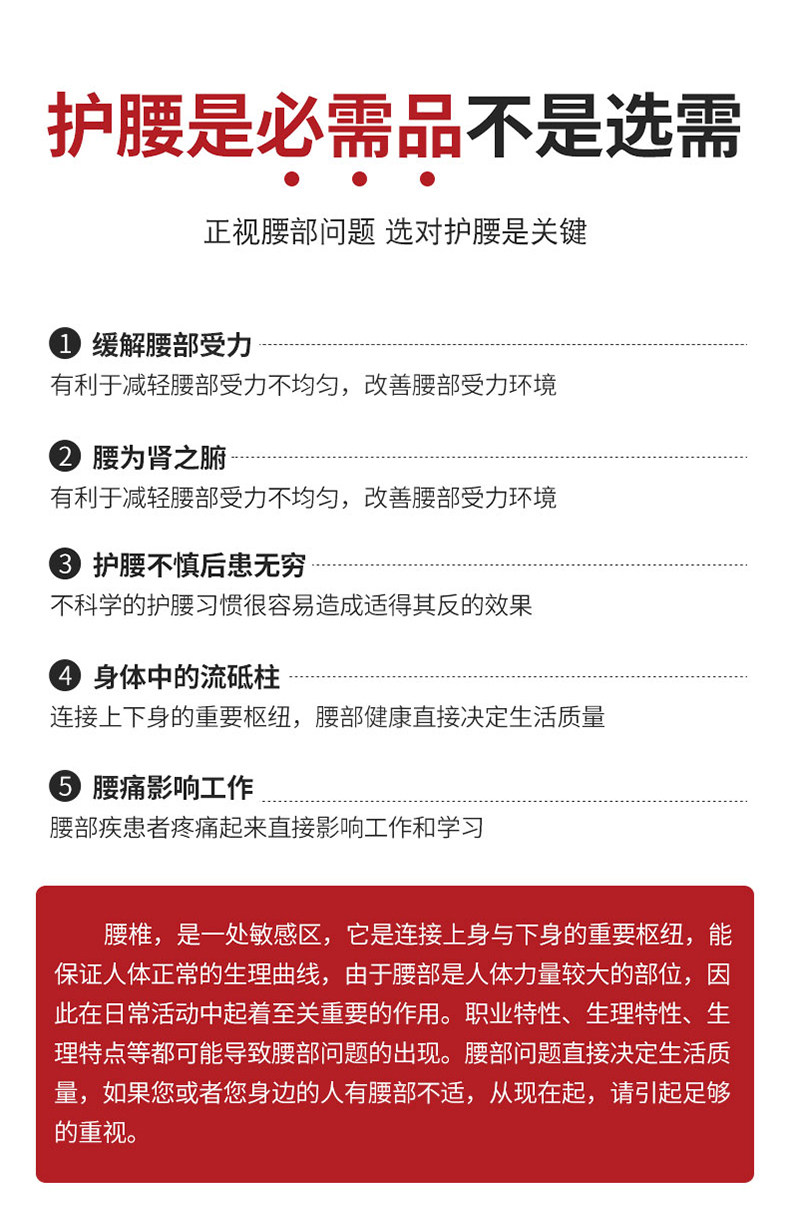 护腰是必需品不是选需

正视腰部问题 选对护腰是关键

1 缓解腰部受力
有利于减轻腰部受力不均匀，改善腰部受力环境

2 腰为肾之腑
有利于减轻腰部受力不均匀，改善腰部受力环境

3 护腰不慎后患无穷
不科学的护腰习惯很容易造成适得其反的效果

4 身体中的流砥柱
连接上下身的重要枢纽，腰部健康直接决定生活质量

5 腰痛影响工作
腰部疾患者疼痛起来直接影响工作和学习

腰椎，是一处敏感区，它是连接上身与下身的重要枢纽，能保证人体正常的生理曲线，由于腰部是人体力量较大的部位，因此在日常活动中起着至关重要的作用。职业特性、生理特性、生理特点等都可能导致腰部问题的出现。腰部问题直接决定生活质量，如果您或者您身边的人有腰部不适，从现在起，请引起足够的重视。